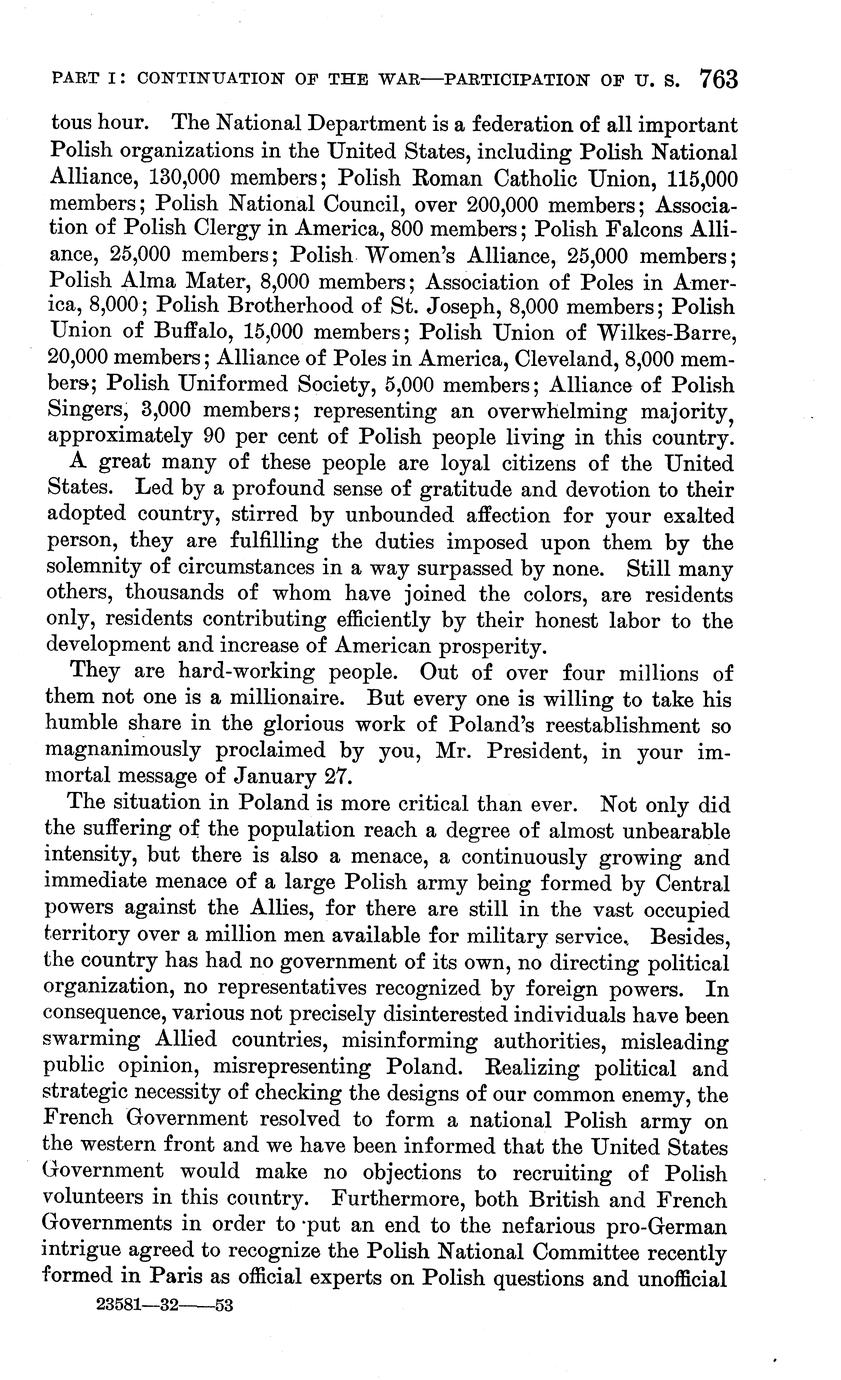 PART I: CONTINUATION OF THE WAR—PARTICIPATION OF U. S. 763

tous hour. The National Department is a federation of all important Polish organizations in the United States, including Polish National Alliance, 130,000 members; Polish Roman Catholic Union, 115,000 members; Polish National Council, over 200,000 members; Association of Polish Clergy in America, 800 members; Polish Falcons Alliance, 25,000 members; Polish Women's Alliance, 25,000 members; Polish Alma Mater, 8,000 members; Association of Poles in America, 8,000; Polish Brotherhood of St. Joseph, 8,000 members; Polish Union of Buffalo, 15,000 members; Polish Union of Wilkes-Barre, 20,000 members; Alliance of Poles in America, Cleveland, 8,000 members; Polish Uniformed Society, 5,000 members; Alliance of Polish Singers, 3,000 members; representing an overwhelming majority, approximately 90 per cent of Polish people living in this country.

A great many of these people are loyal citizens of the United States. Led by a profound sense of gratitude and devotion to their adopted country, stirred by unbounded affection for your exalted person, they are fulfilling the duties imposed upon them by the solemnity of circumstances in a way surpassed by none. Still many others, thousands of whom have joined the colors, are residents only, residents contributing efficiently by their honest labor to the development and increase of American prosperity.

They are hard-working people. Out of over four millions of them not one is a millionaire. But every one is willing to take his humble share in the glorious work of Poland's reestablishment so magnanimously proclaimed by you, Mr. President, in your immortal message of January 27.

The situation in Poland is more critical than ever. Not only did the suffering of the population reach a degree of almost unbearable intensity, but there is also a menace, a continuously growing and immediate menace of a large Polish army being formed by Central powers against the Allies, for there are still in the vast occupied territory over a million men available for military service. Besides, the country has had no government of its own, no directing political organization, no representatives recognized by foreign powers. In consequence, various not precisely disinterested individuals have been swarming Allied countries, misinforming authorities, misleading public opinion, misrepresenting Poland. Realizing political and strategic necessity of checking the designs of our common enemy, the French Government resolved to form a national Polish army on the western front and we have been informed that the United States Government would make no objections to recruiting of Polish volunteers in this country. Furthermore, both British and French Governments in order to put an end to the nefarious pro-German intrigue agreed to recognize the Polish National Committee recently formed in Paris as official experts on Polish questions and unofficial

23581—32——53